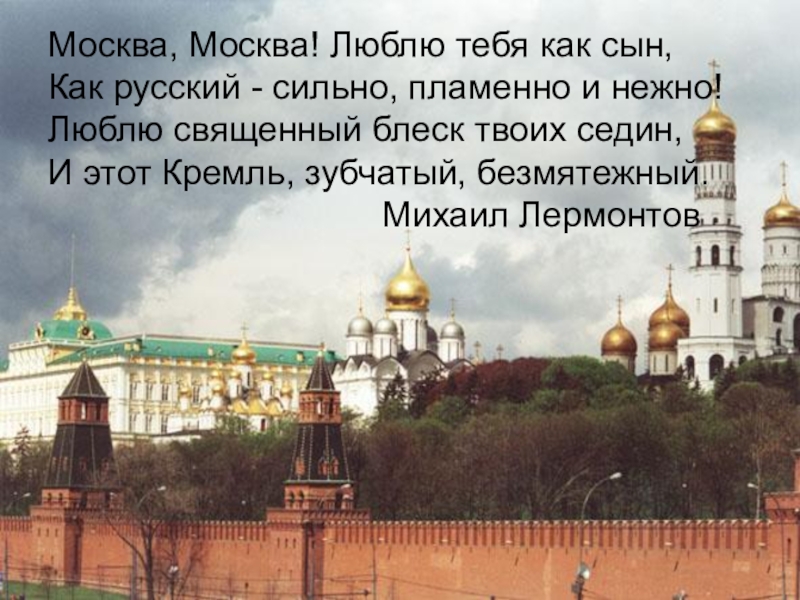 Москва, Москва! Люблю тебя как сын,
Как русский - сильно, пламенно и нежно!
Люблю священный блеск твоих седин,
И этот Кремль, зубчатый, безмятежный.
Михаил Лермонтов